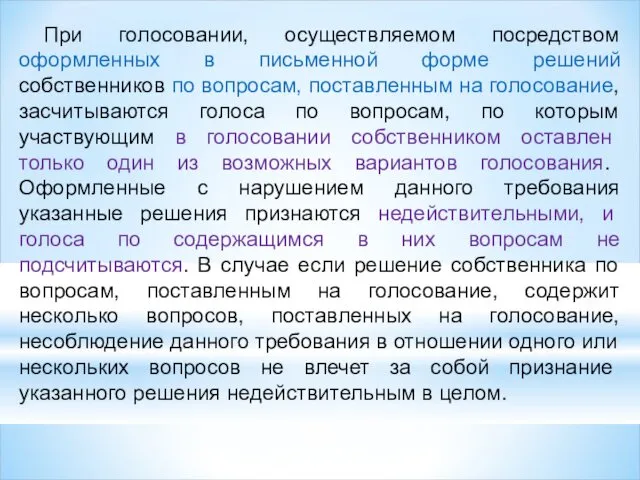 При голосовании, осуществляемом посредством оформленных в письменной форме решений собственников по вопросам, поставленным на голосование, засчитываются голоса по вопросам, по которым участвующим в голосовании собственником оставлен только один из возможных вариантов голосования. Оформленные с нарушением данного требования указанные решения признаются недействительными, и голоса по содержащимся в них вопросам не подсчитываются. В случае если решение собственника по вопросам, поставленным на голосование, содержит несколько вопросов, поставленных на голосование, несоблюдение данного требования в отношении одного или нескольких вопросов не влечет за собой признание указанного решения недействительным в целом.